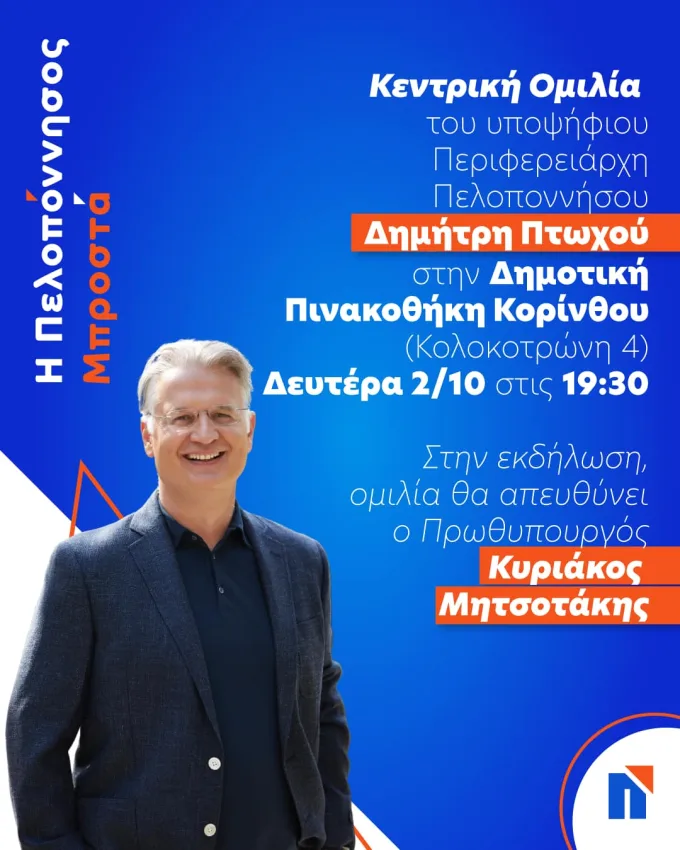 Η Πελοπόννησος
Μπροστά

Κεντρική Ομιλία
του υποψήφιου
Περιφερειάρχη
Πελοποννήσου
Δημήτρη Πτωχού
στην Δημοτική
Πινακοθήκη Κορίνθου
(Κολοκοτρώνη 4)
Δευτέρα 2/10 στις 19:30

Στην εκδήλωση,
ομιλία θα απευθύνει
ο Πρωθυπουργός
Κυριάκος
Μητσοτάκης